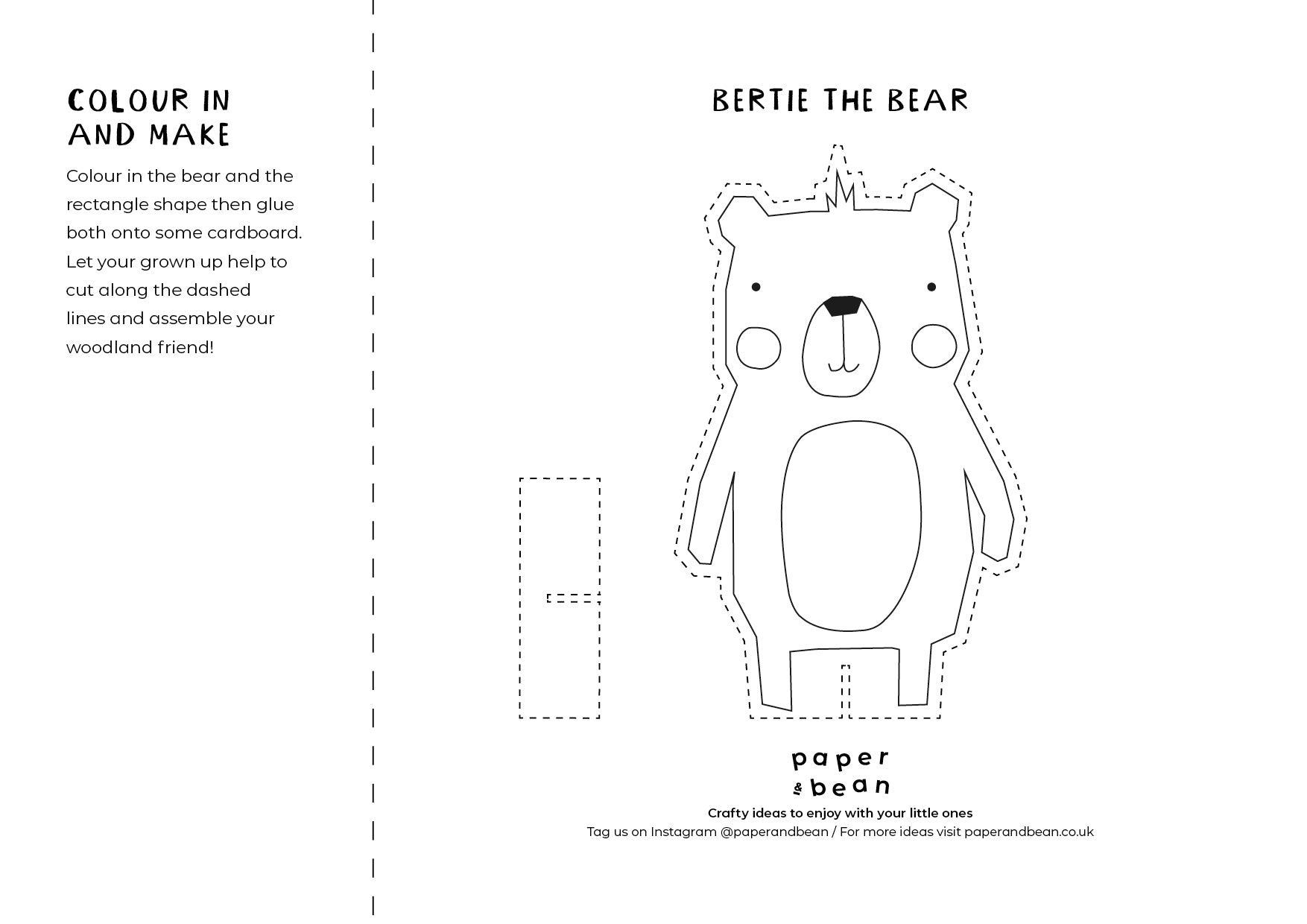 COLOUR IN AND MAKE

Colour in the bear and the rectangle shape then glue both onto some cardboard. Let your grown up help to cut along the dashed lines and assemble your woodland friend!

BERTIE THE BEAR

paper & bean

Crafty ideas to enjoy with your little ones
Tag us on Instagram @paperandbean / For more ideas visit paperandbean.co.uk